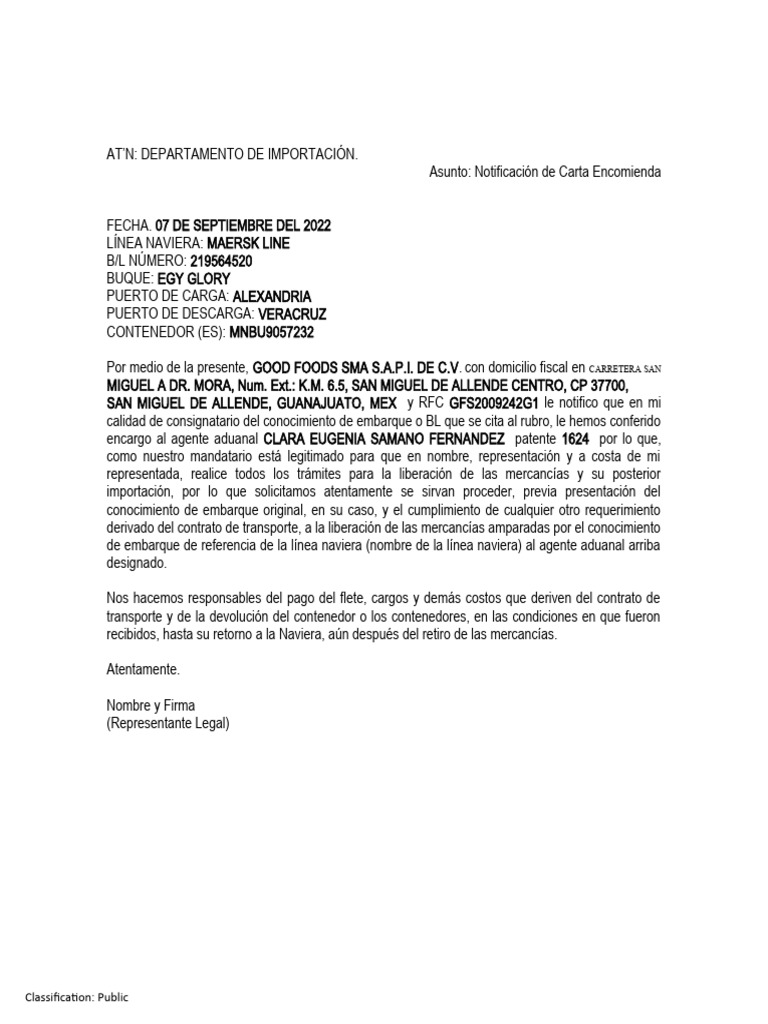 AT'N: DEPARTAMENTO DE IMPORTACIÓN.

Asunto: Notificación de Carta Encomienda

FECHA. 07 DE SEPTIEMBRE DEL 2022
LÍNEA NAVIERA: MAERSK LINE
B/L NÚMERO: 219564520
BUQUE: EGY GLORY
PUERTO DE CARGA: ALEXANDRIA
PUERTO DE DESCARGA: VERACRUZ
CONTENEDOR (ES): MNBU9057232

Por medio de la presente, GOOD FOODS SMA S.A.P.I. DE C.V. con domicilio fiscal en CARRETERA SAN MIGUEL A DR. MORA, Num. Ext.: K.M. 6.5, SAN MIGUEL DE ALLENDE CENTRO, CP 37700, SAN MIGUEL DE ALLENDE, GUANAJUATO, MEX y RFC GFS2009242G1 le notifico que en mi calidad de consignatario del conocimiento de embarque o BL que se cita al rubro, le hemos conferido encargo al agente aduanal CLARA EUGENIA SAMANO FERNANDEZ patente 1624 por lo que, como nuestro mandatario está legitimado para que en nombre, representación y a costa de mi representada, realice todos los trámites para la liberación de las mercancías y su posterior importación, por lo que solicitamos atentamente se sirvan proceder, previa presentación del conocimiento de embarque original, en su caso, y el cumplimiento de cualquier otro requerimiento derivado del contrato de transporte, a la liberación de las mercancías amparadas por el conocimiento de embarque de referencia de la línea naviera (nombre de la línea naviera) al agente aduanal arriba designado.

Nos hacemos responsables del pago del flete, cargos y demás costos que deriven del contrato de transporte y de la devolución del contenedor o los contenedores, en las condiciones en que fueron recibidos, hasta su retorno a la Naviera, aún después del retiro de las mercancías.

Atentamente.

Nombre y Firma
(Representante Legal)

Classification: Public